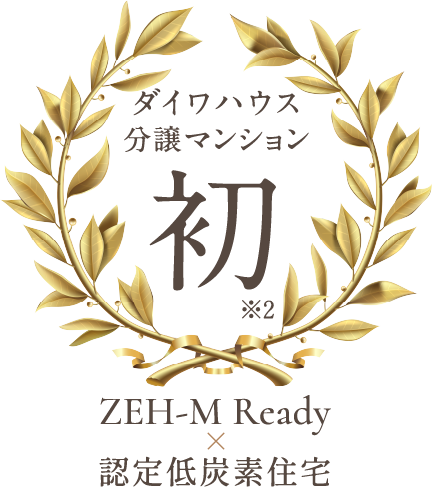 ダイワハウス
分譲マンション

初
※2

ZEH-M Ready
×
認定低炭素住宅